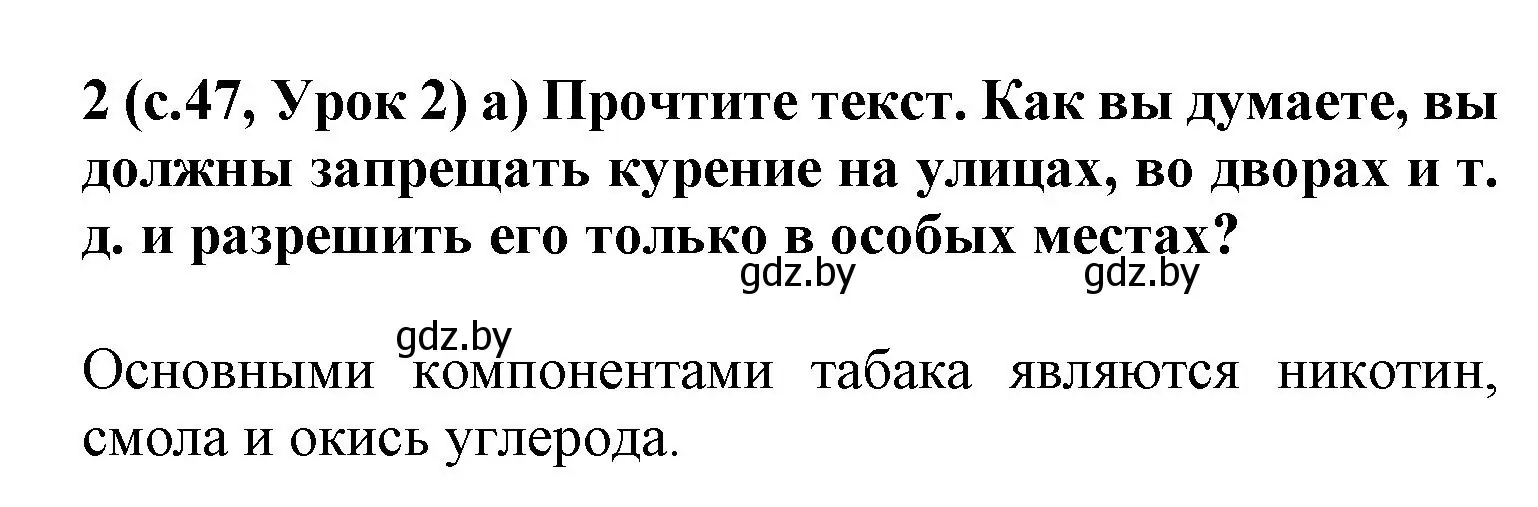 2 (с.47, Урок 2) а) Прочтите текст. Как вы думаете, вы должны запрещать курение на улицах, во дворах и т. д. и разрешить его только в особых местах?

gdz.by gdz.by

gdz.by

Основными компонентами табака являются никотин, смола и окись углерода.